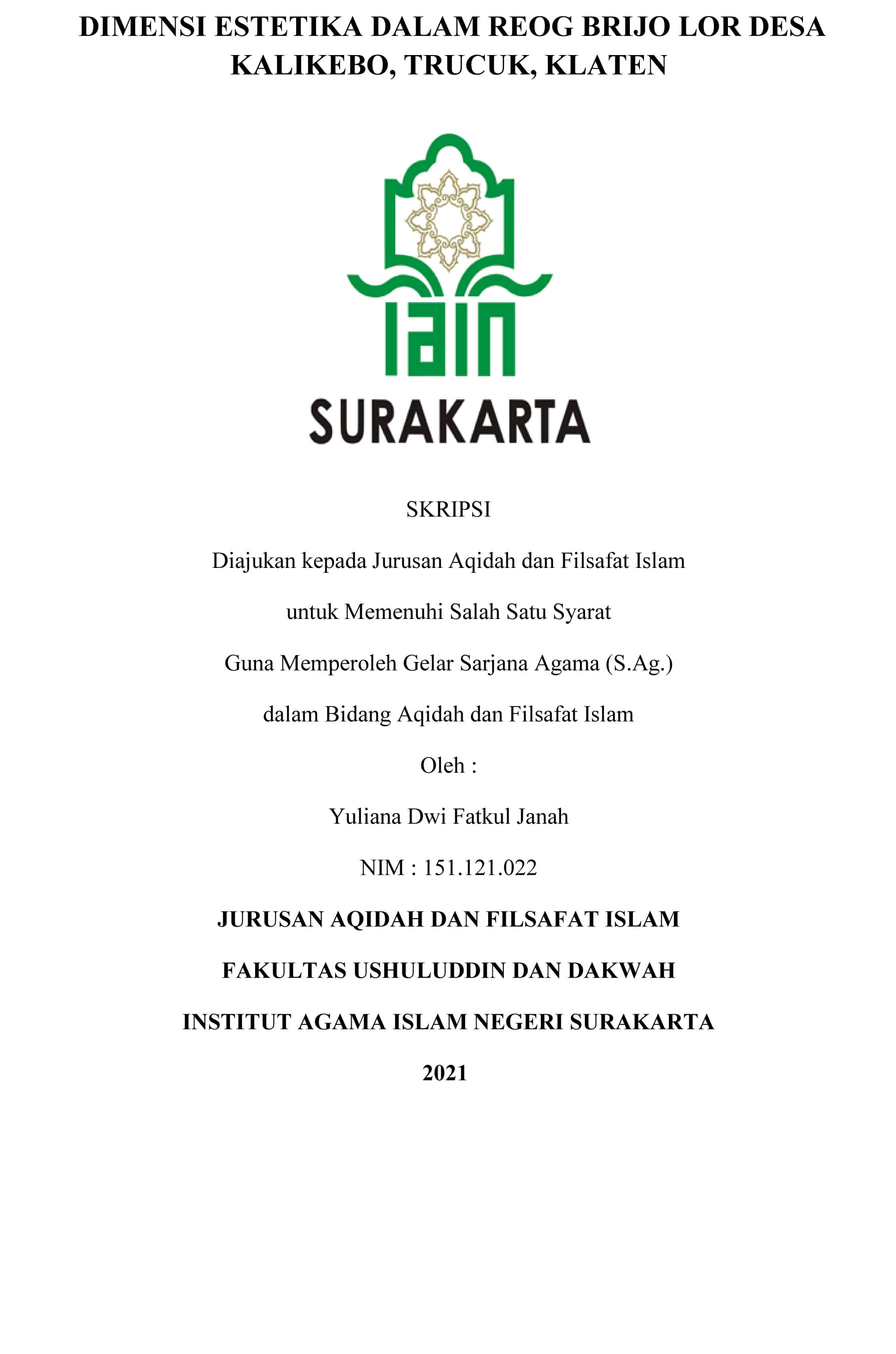 DIMENSI ESTETIKA DALAM REOG BRIJO LOR DESA KALIKEBO, TRUCUK, KLATEN

IAIN

SURAKARTA

SKRIPSI

Diajukan kepada Jurusan Aqidah dan Filsafat Islam

untuk Memenuhi Salah Satu Syarat

Guna Memperoleh Gelar Sarjana Agama (S.Ag.)

dalam Bidang Aqidah dan Filsafat Islam

Oleh :

Yuliana Dwi Fatkul Janah

NIM : 151.121.022

JURUSAN AQIDAH DAN FILSAFAT ISLAM

FAKULTAS USHULUDDIN DAN DAKWAH

INSTITUT AGAMA ISLAM NEGERI SURAKARTA

2021